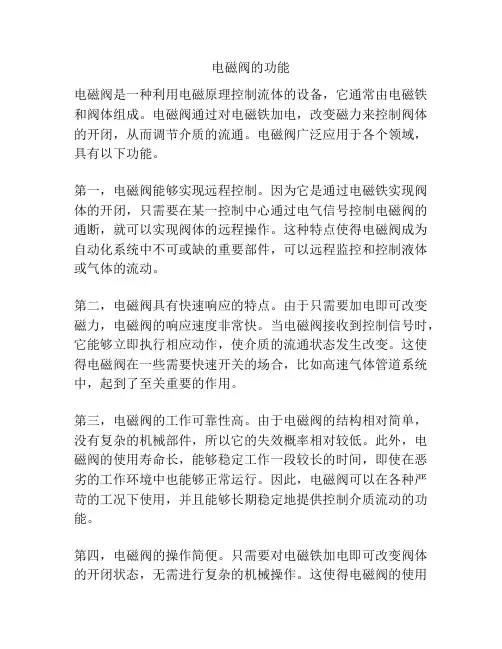 电磁阀的功能

电磁阀是一种利用电磁原理控制流体的设备，它通常由电磁铁和阀体组成。电磁阀通过对电磁铁加电，改变磁力来控制阀体的开闭，从而调节介质的流通。电磁阀广泛应用于各个领域，具有以下功能。

第一，电磁阀能够实现远程控制。因为它是通过电磁铁实现阀体的开闭，只需要在某一控制中心通过电气信号控制电磁阀的通断，就可以实现阀体的远程操作。这种特点使得电磁阀成为自动化系统中不可或缺的重要部件，可以远程监控和控制液体或气体的流动。

第二，电磁阀具有快速响应的特点。由于只需要加电即可改变磁力，电磁阀的响应速度非常快。当电磁阀接收到控制信号时，它能够立即执行相应动作，使介质的流通状态发生改变。这使得电磁阀在一些需要快速开关的场合，比如高速气体管道系统中，起到了至关重要的作用。

第三，电磁阀的工作可靠性高。由于电磁阀的结构相对简单，没有复杂的机械部件，所以它的失效概率相对较低。此外，电磁阀的使用寿命长，能够稳定工作一段较长的时间，即使在恶劣的工作环境中也能够正常运行。因此，电磁阀可以在各种严苛的工况下使用，并且能够长期稳定地提供控制介质流动的功能。

第四，电磁阀的操作简便。只需要对电磁铁加电即可改变阀体的开闭状态，无需进行复杂的机械操作。这使得电磁阀的使用